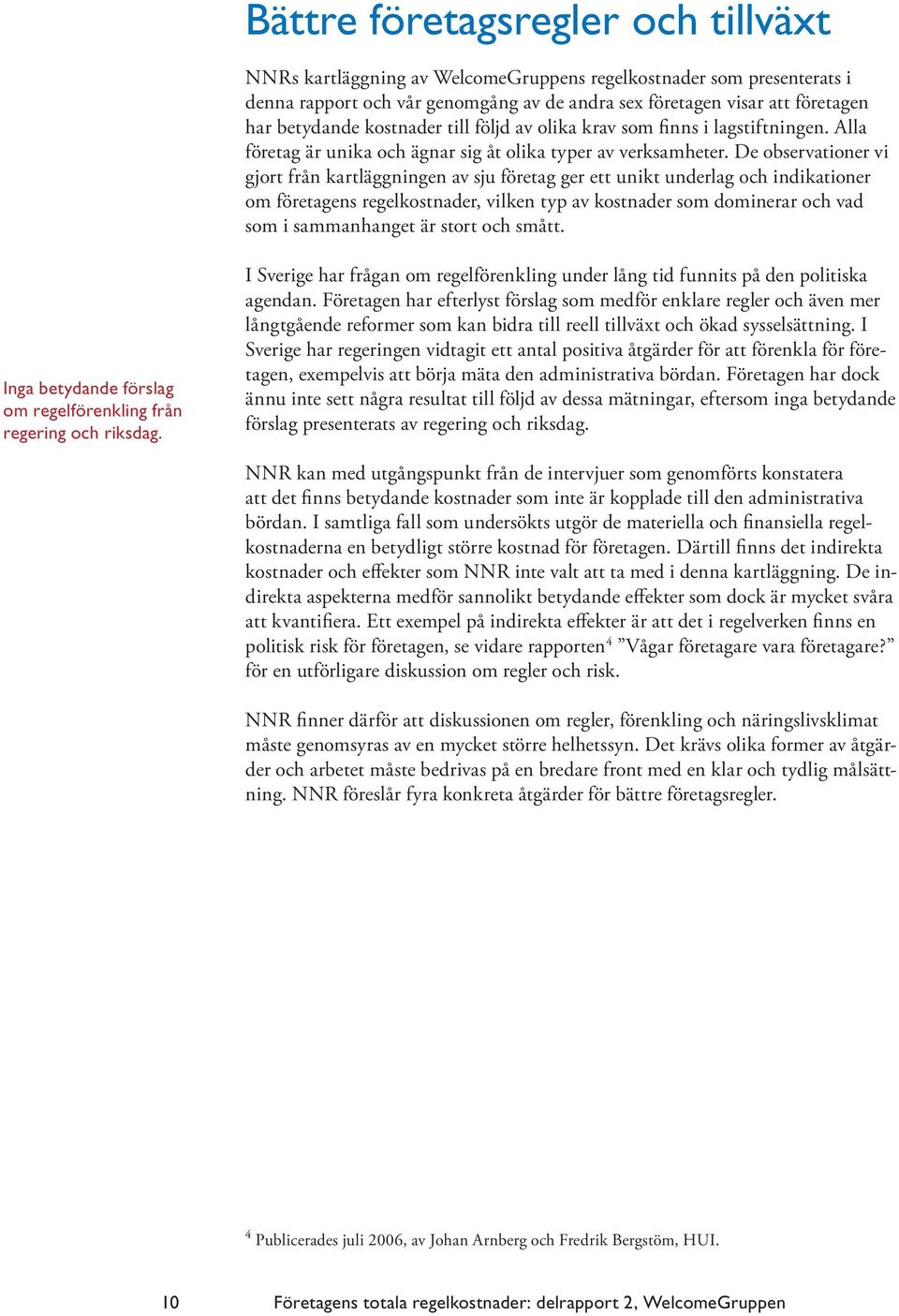 Bättre företagsregler och tillväxt

NNRs kartläggning av WelcomeGruppens regelkostnader som presenterats i denna rapport och vår genomgång av de andra sex företagen visar att företagen har betydande kostnader till följd av olika krav som finns i lagstiftningen. Alla företag är unika och ägnar sig åt olika typer av verksamheter. De observationer vi gjort från kartläggningen av sju företag ger ett unikt underlag och indikationer om företagens regelkostnader, vilken typ av kostnader som dominerar och vad som i sammanhanget är stort och smått.

Inga betydande förslag om regelförenkling från regering och riksdag.

I Sverige har frågan om regelförenkling under lång tid funnits på den politiska agendan. Företagen har efterlyst förslag som medför enklare regler och även mer långtgående reformer som kan bidra till reell tillväxt och ökad sysselsättning. I Sverige har regeringen vidtagit ett antal positiva åtgärder för att förenkla för företagen, exempelvis att börja mäta den administrativa bördan. Företagen har dock ännu inte sett några resultat till följd av dessa mätningar, eftersom inga betydande förslag presenterats av regering och riksdag.

NNR kan med utgångspunkt från de intervjuer som genomförts konstatera att det finns betydande kostnader som inte är kopplade till den administrativa bördan. I samtliga fall som undersökts utgör de materiella och finansiella regelkostnaderna en betydligt större kostnad för företagen. Därtill finns det indirekta kostnader och effekter som NNR inte valt att ta med i denna kartläggning. De indirekta aspekterna medför sannolikt betydande effekter som dock är mycket svåra att kvantifiera. Ett exempel på indirekta effekter är att det i regelverken finns en politisk risk för företagen, se vidare rapporten$^4$ ”Vågar företagare vara företagare?” för en utförligare diskussion om regler och risk.

NNR finner därför att diskussionen om regler, förenkling och näringslivsklimat måste genomsyras av en mycket större helhetssyn. Det krävs olika former av åtgärder och arbetet måste bedrivas på en bredare front med en klar och tydlig målsättning. NNR föreslår fyra konkreta åtgärder för bättre företagsregler.

$^4$ Publicerades juli 2006, av Johan Arnberg och Fredrik Bergstöm, HUI.

10 Företagens totala regelkostnader: delrapport 2, WelcomeGruppen